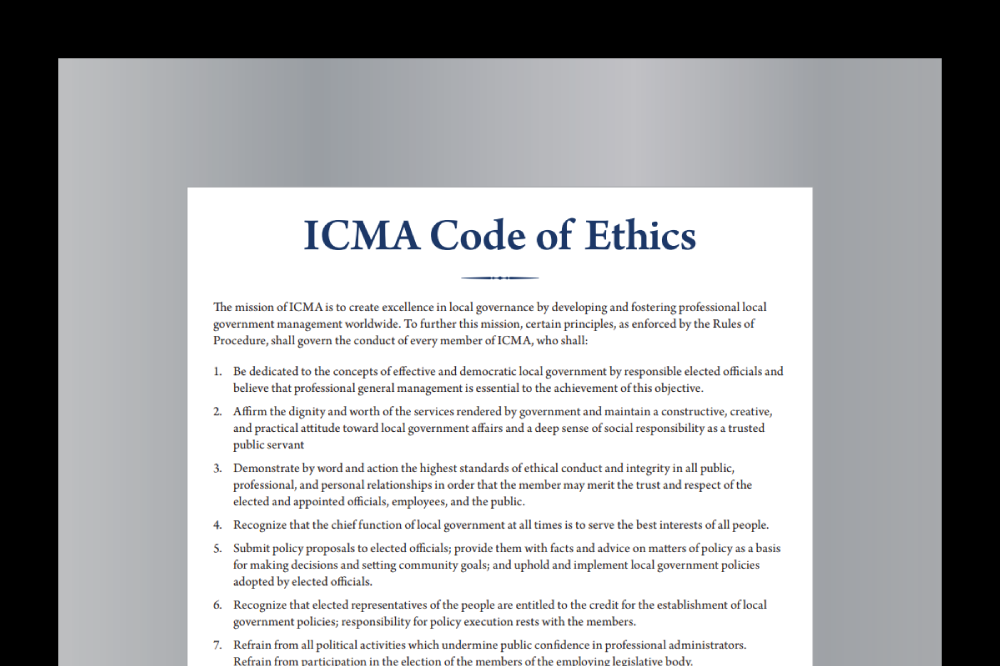 ICMA Code of Ethics

The mission of ICMA is to create excellence in local governance by developing and fostering professional local government management worldwide. To further this mission, certain principles, as enforced by the Rules of Procedure, shall govern the conduct of every member of ICMA, who shall:

1. Be dedicated to the concepts of effective and democratic local government by responsible elected officials and believe that professional general management is essential to the achievement of this objective.

2. Affirm the dignity and worth of the services rendered by government and maintain a constructive, creative, and practical attitude toward local government affairs and a deep sense of social responsibility as a trusted public servant

3. Demonstrate by word and action the highest standards of ethical conduct and integrity in all public, professional, and personal relationships in order that the member may merit the trust and respect of the elected and appointed officials, employees, and the public.

4. Recognize that the chief function of local government at all times is to serve the best interests of all people.

5. Submit policy proposals to elected officials; provide them with facts and advice on matters of policy as a basis for making decisions and setting community goals; and uphold and implement local government policies adopted by elected officials.

6. Recognize that elected representatives of the people are entitled to the credit for the establishment of local government policies; responsibility for policy execution rests with the members.

7. Refrain from all political activities which undermine public confidence in professional administrators. Refrain from participation in the election of the members of the employing legislative body.